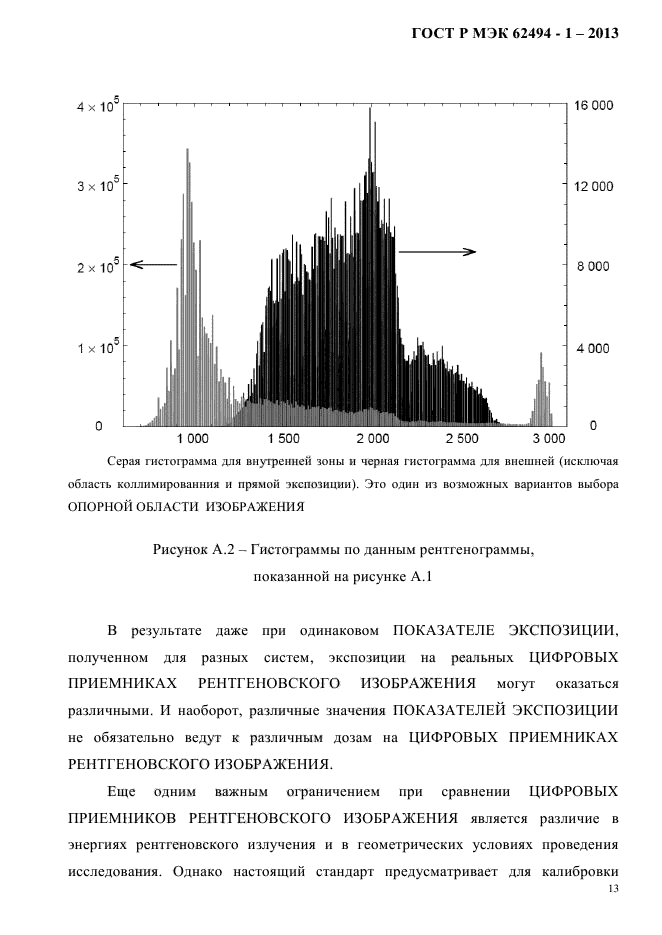 ГОСТ Р МЭК 62494 - 1 – 2013

$4 \times 10^5$
$3 \times 10^5$
$2 \times 10^5$
$1 \times 10^5$
0

16 000
12 000
8 000
4 000
0

1 000
1 500
2 000
2 500
3 000

Серая гистограмма для внутренней зоны и черная гистограмма для внешней (исключая область коллимированния и прямой экспозиции). Это один из возможных вариантов выбора ОПОРНОЙ ОБЛАСТИ ИЗОБРАЖЕНИЯ

Рисунок А.2 – Гистограммы по данным рентгенограммы, показанной на рисунке А.1

В результате даже при одинаковом ПОКАЗАТЕЛЕ ЭКСПОЗИЦИИ, полученном для разных систем, экспозиции на реальных ЦИФРОВЫХ ПРИЕМНИКАХ РЕНТГЕНОВСКОГО ИЗОБРАЖЕНИЯ могут оказаться различными. И наоборот, различные значения ПОКАЗАТЕЛЕЙ ЭКСПОЗИЦИИ не обязательно ведут к различным дозам на ЦИФРОВЫХ ПРИЕМНИКАХ РЕНТГЕНОВСКОГО ИЗОБРАЖЕНИЯ.

Еще одним важным ограничением при сравнении ЦИФРОВЫХ ПРИЕМНИКОВ РЕНТГЕНОВСКОГО ИЗОБРАЖЕНИЯ является различие в энергиях рентгеновского излучения и в геометрических условиях проведения исследования. Однако настоящий стандарт предусматривает для калибровки

13